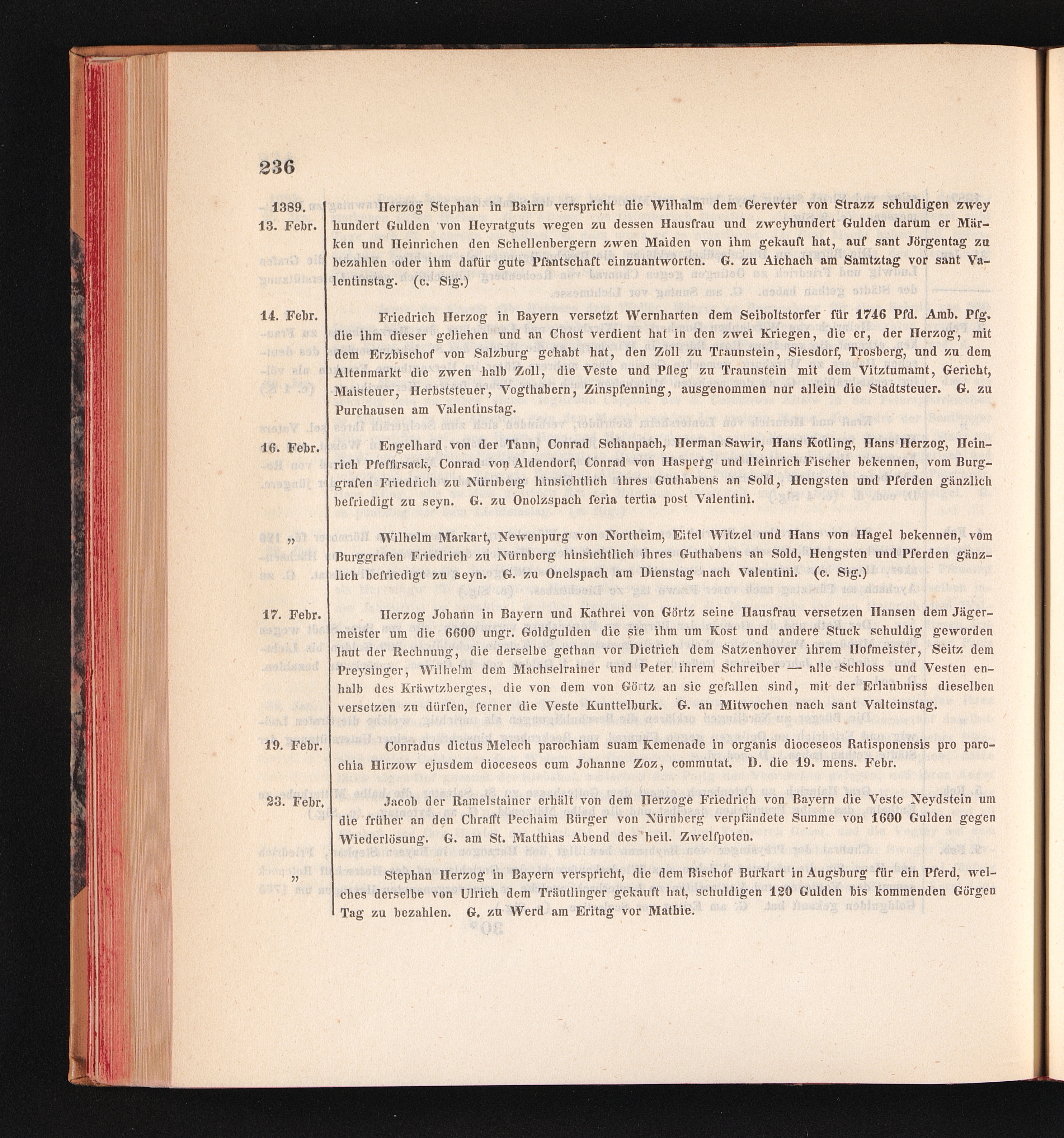 236

1389.
13. Febr.

Herzog Stephan in Bairn verspricht die Wilhalm dem Gerevter von Strazz schuldigen zwey hundert Gulden von Heyratguts wegen zu dessen Hausfrau und zweyhundert Gulden darum er Märken und Heinrichen den Schellenbergern zwen Maiden von ihm gekauft hat, auf sant Jörgentag zu bezahlen oder ihm dafür gute Pfantschaft einzuantworten. G. zu Aichach am Samtztag vor sant Valentinstag. (c. Sig.)

14. Febr.

Friedrich Herzog in Bayern versetzt Wernharten dem Seiboltstorfer für 1746 Pfd. Amb. Pfg. die ihm dieser geliehen und an Chost verdient hat in den zwei Kriegen, die er, der Herzog, mit dem Erzbischof von Salzburg gehabt hat, den Zoll zu Traunstein, Siesdorf, Trosberg, und zu dem Altenmarkt die zwen halb Zoll, die Veste und Pfleg zu Traunstein mit dem Vitztumamt, Gericht, Maisteuer, Herbststeuer, Vogthabern, Zinspfenning, ausgenommen nur allein die Stadtsteuer. G. zu Purchausen am Valentinstag.

16. Febr.

Engelhard von der Tann, Conrad Schanpach, Herman Sawir, Hans Kotling, Hans Herzog, Heinrich Pfeffirsack, Conrad von Aldendorf, Conrad von Hasperg und Heinrich Fischer bekennen, vom Burggrafen Friedrich zu Nürnberg hinsichtlich ihres Guthabens an Sold, Hengsten und Pferden gänzlich befriedigt zu seyn. G. zu Onolzspach feria tertia post Valentini.

„

Wilhelm Markart, Newenpurg von Northeim, Eitel Witzel und Hans von Hagel bekennen, vom Burggrafen Friedrich zu Nürnberg hinsichtlich ihres Guthabens an Sold, Hengsten und Pferden gänzlich befriedigt zu seyn. G. zu Onelspach am Dienstag nach Valentini. (c. Sig.)

17. Febr.

Herzog Johann in Bayern und Kathrei von Görtz seine Hausfrau versetzen Hansen dem Jägermeister um die 6600 ungr. Goldgulden die sie ihm um Kost und andere Stuck schuldig geworden laut der Rechnung, die derselbe gethan vor Dietrich dem Satzenhover ihrem Hofmeister, Seitz dem Preysinger, Wilhelm dem Machselrainer und Peter ihrem Schreiber — alle Schloss und Vesten enhalb des Kräwtzberges, die von dem von Görtz an sie gefallen sind, mit der Erlaubniss dieselben versetzen zu dürfen, ferner die Veste Kunttelburk. G. an Mitwochen nach sant Valteinstag.

19. Febr.

Conradus dictus Melech parochiam suam Kemenade in organis dioceseos Ratisponensis pro parochia Hirzow ejusdem dioceseos cum Johanne Zoz, commutat. D. die 19. mens. Febr.

23. Febr.

Jacob der Ramelstainer erhält von dem Herzoge Friedrich von Bayern die Veste Neydstein um die früher an den Chrafft Pechaim Bürger von Nürnberg verpfändete Summe von 1600 Gulden gegen Wiederlösung. G. am St. Matthias Abend des heil. Zwelfpoten.

„

Stephan Herzog in Bayern verspricht, die dem Bischof Burkart in Augsburg für ein Pferd, welches derselbe von Ulrich dem Träutlinger gekauft hat, schuldigen 120 Gulden bis kommenden Görgen Tag zu bezahlen. G. zu Werd am Eritag vor Mathie.